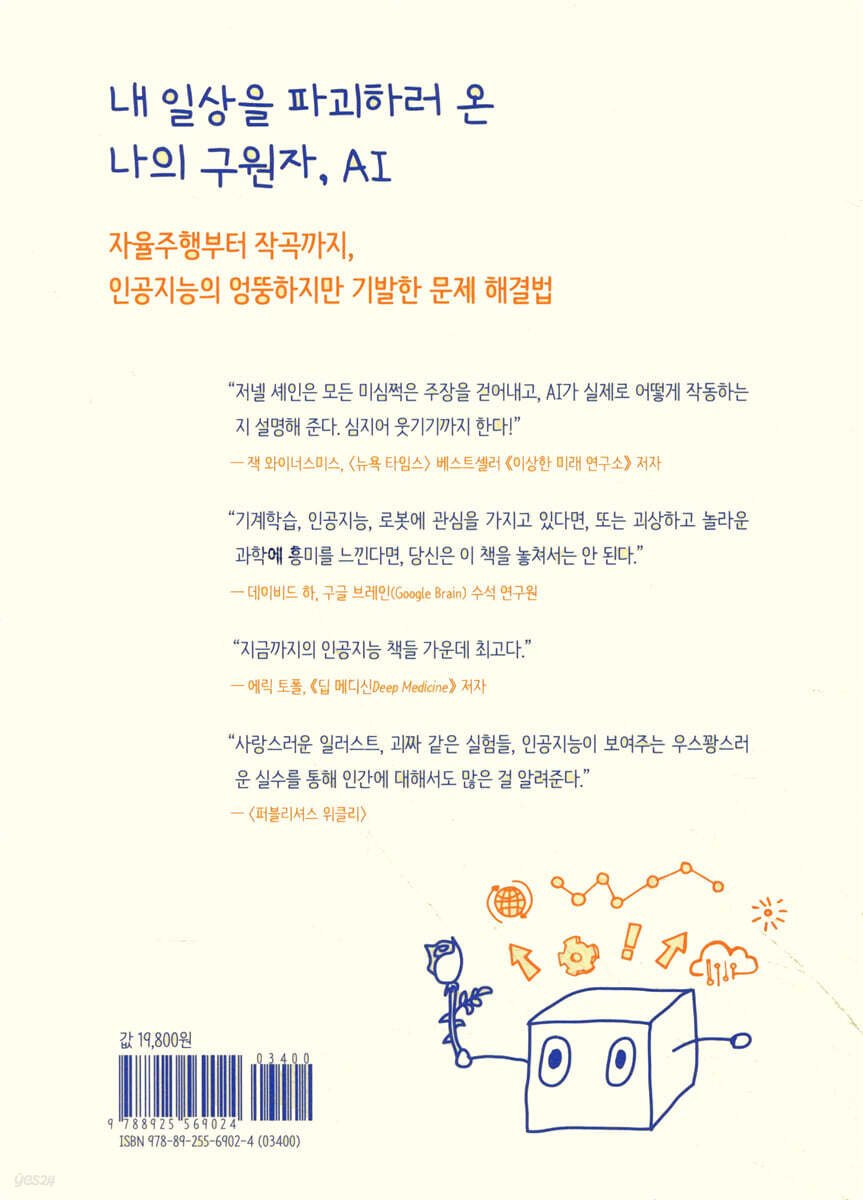 내 일상을 파괴하러 온
나의 구원자, AI

자율주행부터 작곡까지,
인공지능의 엉뚱하지만 기발한 문제 해결법

"저넬 셰인은 모든 미심쩍은 주장을 걷어내고, AI가 실제로 어떻게 작동하는지 설명해 준다. 심지어 웃기기까지 한다!"

— 잭 와이너스미스, 〈뉴욕 타임스〉 베스트셀러 《이상한 미래 연구소》 저자

"기계학습, 인공지능, 로봇에 관심을 가지고 있다면, 또는 괴상하고 놀라운 과학에 흥미를 느낀다면, 당신은 이 책을 놓쳐서는 안 된다."

— 데이비드 하, 구글 브레인(Google Brain) 수석 연구원

"지금까지의 인공지능 책들 가운데 최고다."

— 에릭 토폴, 《딥 메디신Deep Medicine》 저자

"사랑스러운 일러스트, 괴짜 같은 실험들, 인공지능이 보여주는 우스꽝스러운 실수를 통해 인간에 대해서도 많은 걸 알려준다."

— 〈퍼블리셔스 위클리〉

값 19,800원

03400
9 788925 569024
ISBN 978-89-255-6902-4 (03400)

yes24